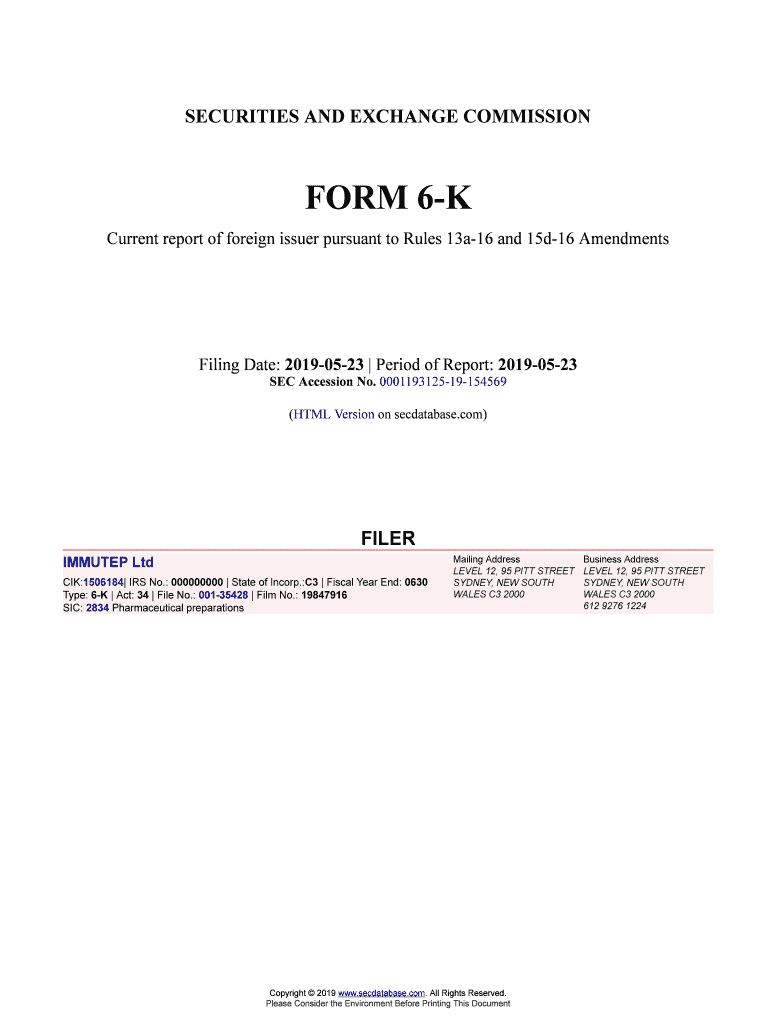 SECURITIES AND EXCHANGE COMMISSION

FORM 6-K

Current report of foreign issuer pursuant to Rules 13a-16 and 15d-16 Amendments

Filing Date: 2019-05-23 | Period of Report: 2019-05-23
SEC Accession No. 0001193125-19-154569

(HTML Version on secdatabase.com)

FILER

IMMUTEP Ltd

CIK:1506184| IRS No.: 000000000 | State of Incorp.:C3 | Fiscal Year End: 0630
Type: 6-K | Act: 34 | File No.: 001-35428 | Film No.: 19847916
SIC: 2834 Pharmaceutical preparations

Mailing Address
LEVEL 12, 95 PITT STREET
SYDNEY, NEW SOUTH
WALES C3 2000

Business Address
LEVEL 12, 95 PITT STREET
SYDNEY, NEW SOUTH
WALES C3 2000
612 9276 1224

Copyright © 2019 www.secdatabase.com. All Rights Reserved.
Please Consider the Environment Before Printing This Document